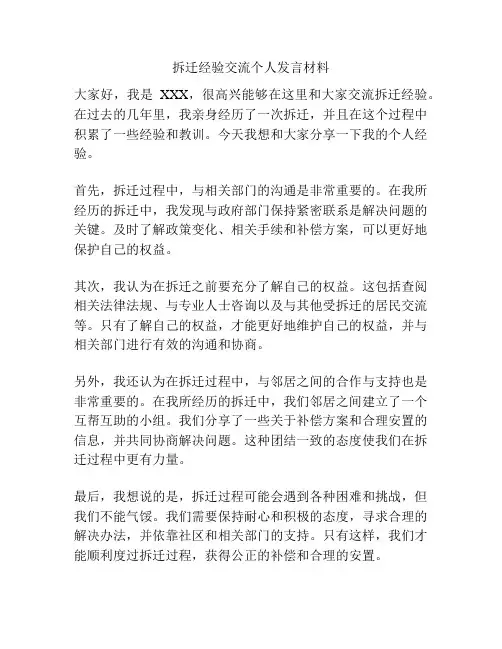 拆迁经验交流个人发言材料

大家好，我是 XXX，很高兴能够在这里和大家交流拆迁经验。在过去的几年里，我亲身经历了一次拆迁，并且在这个过程中积累了一些经验和教训。今天我想和大家分享一下我的个人经验。

首先，拆迁过程中，与相关部门的沟通是非常重要的。在我所经历的拆迁中，我发现与政府部门保持紧密联系是解决问题的关键。及时了解政策变化、相关手续和补偿方案，可以更好地保护自己的权益。

其次，我认为在拆迁之前要充分了解自己的权益。这包括查阅相关法律法规、与专业人士咨询以及与其他受拆迁的居民交流等。只有了解自己的权益，才能更好地维护自己的权益，并与相关部门进行有效的沟通和协商。

另外，我还认为在拆迁过程中，与邻居之间的合作与支持也是非常重要的。在我所经历的拆迁中，我们邻居之间建立了一个互帮互助的小组。我们分享了一些关于补偿方案和合理安置的信息，并共同协商解决问题。这种团结一致的态度使我们在拆迁过程中更有力量。

最后，我想说的是，拆迁过程可能会遇到各种困难和挑战，但我们不能气馁。我们需要保持耐心和积极的态度，寻求合理的解决办法，并依靠社区和相关部门的支持。只有这样，我们才能顺利度过拆迁过程，获得公正的补偿和合理的安置。